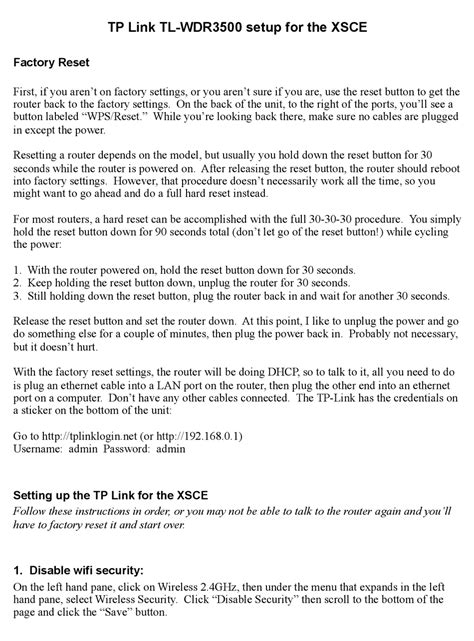 TP Link TL-WDR3500 setup for the XSCE

Factory Reset

First, if you aren't on factory settings, or you aren't sure if you are, use the reset button to get the router back to the factory settings. On the back of the unit, to the right of the ports, you'll see a button labeled "WPS/Reset." While you're looking back there, make sure no cables are plugged in except the power.

Resetting a router depends on the model, but usually you hold down the reset button for 30 seconds while the router is powered on. After releasing the reset button, the router should reboot into factory settings. However, that procedure doesn't necessarily work all the time, so you might want to go ahead and do a full hard reset instead.

For most routers, a hard reset can be accomplished with the full 30-30-30 procedure. You simply hold the reset button down for 90 seconds total (don't let go of the reset button!) while cycling the power:

1. With the router powered on, hold the reset button down for 30 seconds.
2. Keep holding the reset button down, unplug the router for 30 seconds.
3. Still holding down the reset button, plug the router back in and wait for another 30 seconds.

Release the reset button and set the router down. At this point, I like to unplug the power and go do something else for a couple of minutes, then plug the power back in. Probably not necessary, but it doesn't hurt.

With the factory reset settings, the router will be doing DHCP, so to talk to it, all you need to do is plug an ethernet cable into a LAN port on the router, then plug the other end into an ethernet port on a computer. Don't have any other cables connected. The TP-Link has the credentials on a sticker on the bottom of the unit:

Go to http://tplinklogin.net (or http://192.168.0.1)
Username: admin Password: admin

Setting up the TP Link for the XSCE
Follow these instructions in order, or you may not be able to talk to the router again and you'll have to factory reset it and start over.

1. Disable wifi security:
On the left hand pane, click on Wireless 2.4GHz, then under the menu that expands in the left hand pane, select Wireless Security. Click "Disable Security" then scroll to the bottom of the page and click the "Save" button.